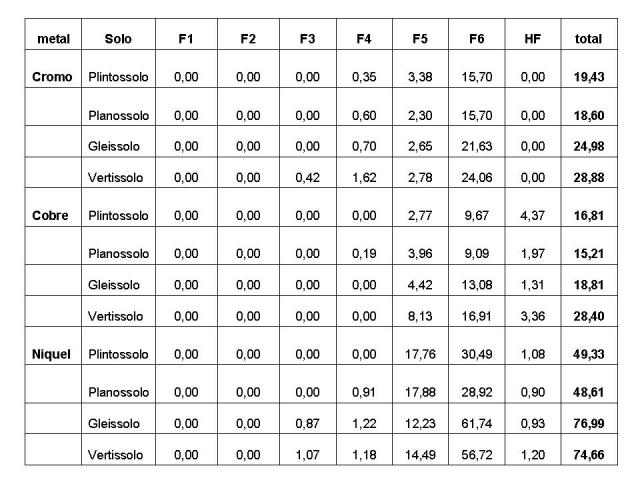 | metal | Solo | F1 | F2 | F3 | F4 | F5 | F6 | HF | total |
|---|---|---|---|---|---|---|---|---|---|
| Cromo | Plintossolo | 0,00 | 0,00 | 0,00 | 0,35 | 3,38 | 15,70 | 0,00 | 19,43 |
| | Planossolo | 0,00 | 0,00 | 0,00 | 0,60 | 2,30 | 15,70 | 0,00 | 18,60 |
| | Gleissolo | 0,00 | 0,00 | 0,00 | 0,70 | 2,65 | 21,63 | 0,00 | 24,98 |
| | Vertissolo | 0,00 | 0,00 | 0,42 | 1,62 | 2,78 | 24,06 | 0,00 | 28,88 |
| Cobre | Plintossolo | 0,00 | 0,00 | 0,00 | 0,00 | 2,77 | 9,67 | 4,37 | 16,81 |
| | Planossolo | 0,00 | 0,00 | 0,00 | 0,19 | 3,96 | 9,09 | 1,97 | 15,21 |
| | Gleissolo | 0,00 | 0,00 | 0,00 | 0,00 | 4,42 | 13,08 | 1,31 | 18,81 |
| | Vertissolo | 0,00 | 0,00 | 0,00 | 0,00 | 8,13 | 16,91 | 3,36 | 28,40 |
| Niquel | Plintossolo | 0,00 | 0,00 | 0,00 | 0,00 | 17,76 | 30,49 | 1,08 | 49,33 |
| | Planossolo | 0,00 | 0,00 | 0,00 | 0,91 | 17,88 | 28,92 | 0,90 | 48,61 |
| | Gleissolo | 0,00 | 0,00 | 0,87 | 1,22 | 12,23 | 61,74 | 0,93 | 76,99 |
| | Vertissolo | 0,00 | 0,00 | 1,07 | 1,18 | 14,49 | 56,72 | 1,20 | 74,66 |